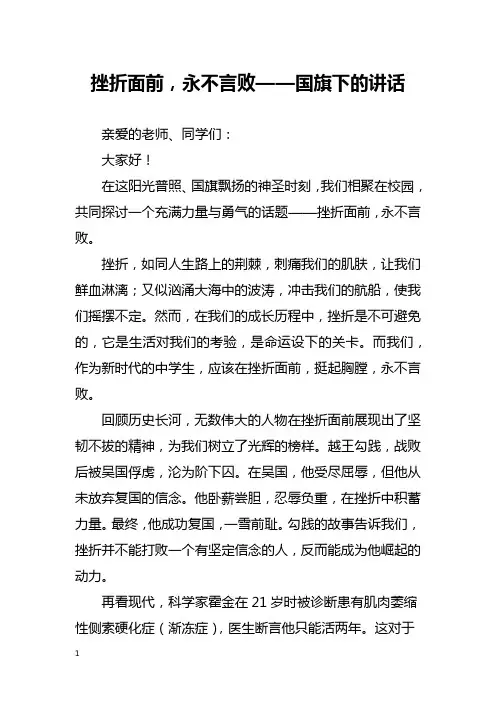 挫折面前，永不言败——国旗下的讲话

亲爱的老师、同学们：

大家好！

在这阳光普照、国旗飘扬的神圣时刻，我们相聚在校园，共同探讨一个充满力量与勇气的话题——挫折面前，永不言败。

挫折，如同人生路上的荆棘，刺痛我们的肌肤，让我们鲜血淋漓；又似汹涌大海中的波涛，冲击我们的航船，使我们摇摆不定。然而，在我们的成长历程中，挫折是不可避免的，它是生活对我们的考验，是命运设下的关卡。而我们，作为新时代的中学生，应该在挫折面前，挺起胸膛，永不言败。

回顾历史长河，无数伟大的人物在挫折面前展现出了坚韧不拔的精神，为我们树立了光辉的榜样。越王勾践，战败后被吴国俘虏，沦为阶下囚。在吴国，他受尽屈辱，但他从未放弃复国的信念。他卧薪尝胆，忍辱负重，在挫折中积蓄力量。最终，他成功复国，一雪前耻。勾践的故事告诉我们，挫折并不能打败一个有坚定信念的人，反而能成为他崛起的动力。

再看现代，科学家霍金在 21 岁时被诊断患有肌肉萎缩性侧索硬化症（渐冻症），医生断言他只能活两年。这对于

1